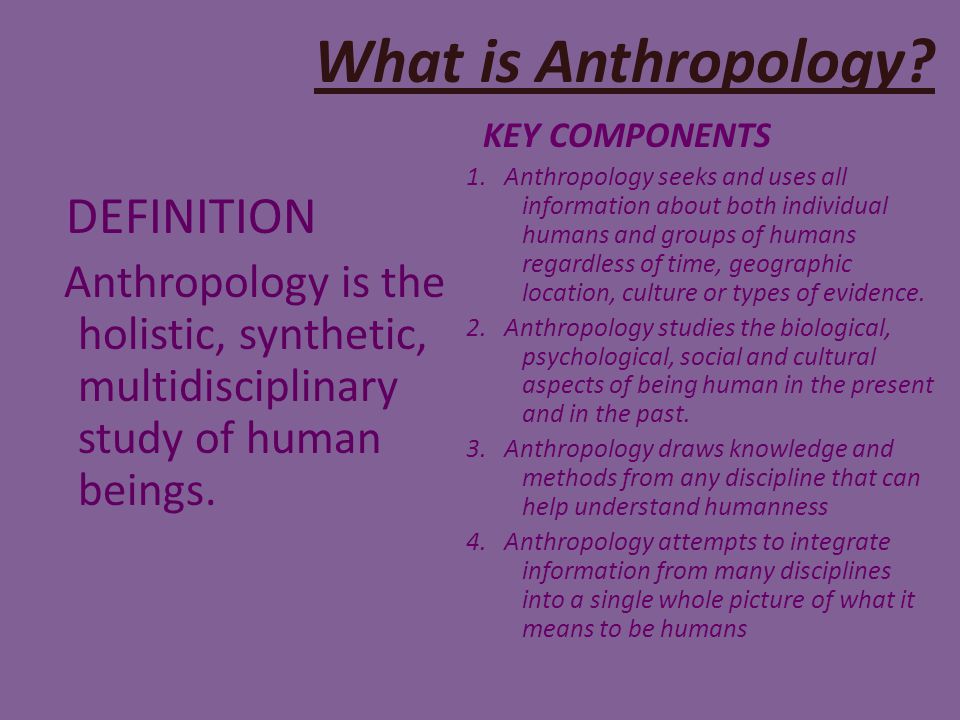 What is Anthropology?

DEFINITION

Anthropology is the holistic, synthetic, multidisciplinary study of human beings.

KEY COMPONENTS

1. Anthropology seeks and uses all information about both individual humans and groups of humans regardless of time, geographic location, culture or types of evidence.
2. Anthropology studies the biological, psychological, social and cultural aspects of being human in the present and in the past.
3. Anthropology draws knowledge and methods from any discipline that can help understand humanness
4. Anthropology attempts to integrate information from many disciplines into a single whole picture of what it means to be humans